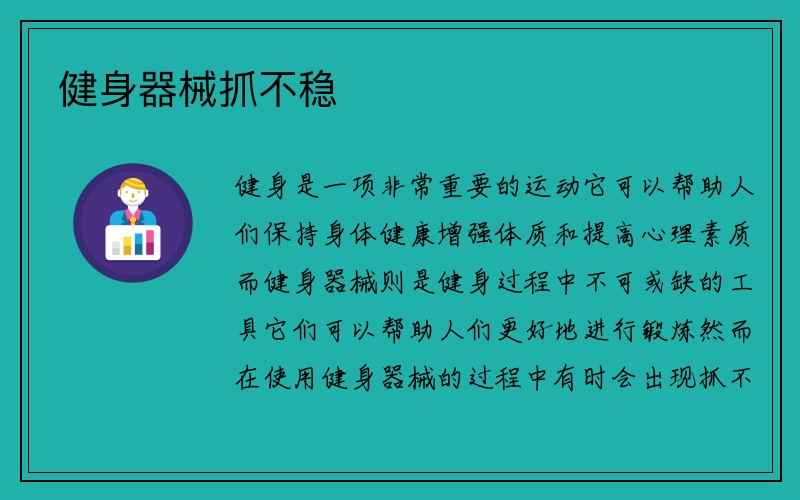 健身器械抓不稳

健身是一项非常重要的运动它可以帮助人们保持身体健康增强体质和提高心理素质而健身器械则是健身过程中不可或缺的工具它们可以帮助人们更好地进行锻炼然而在使用健身器械的过程中有时会出现抓不